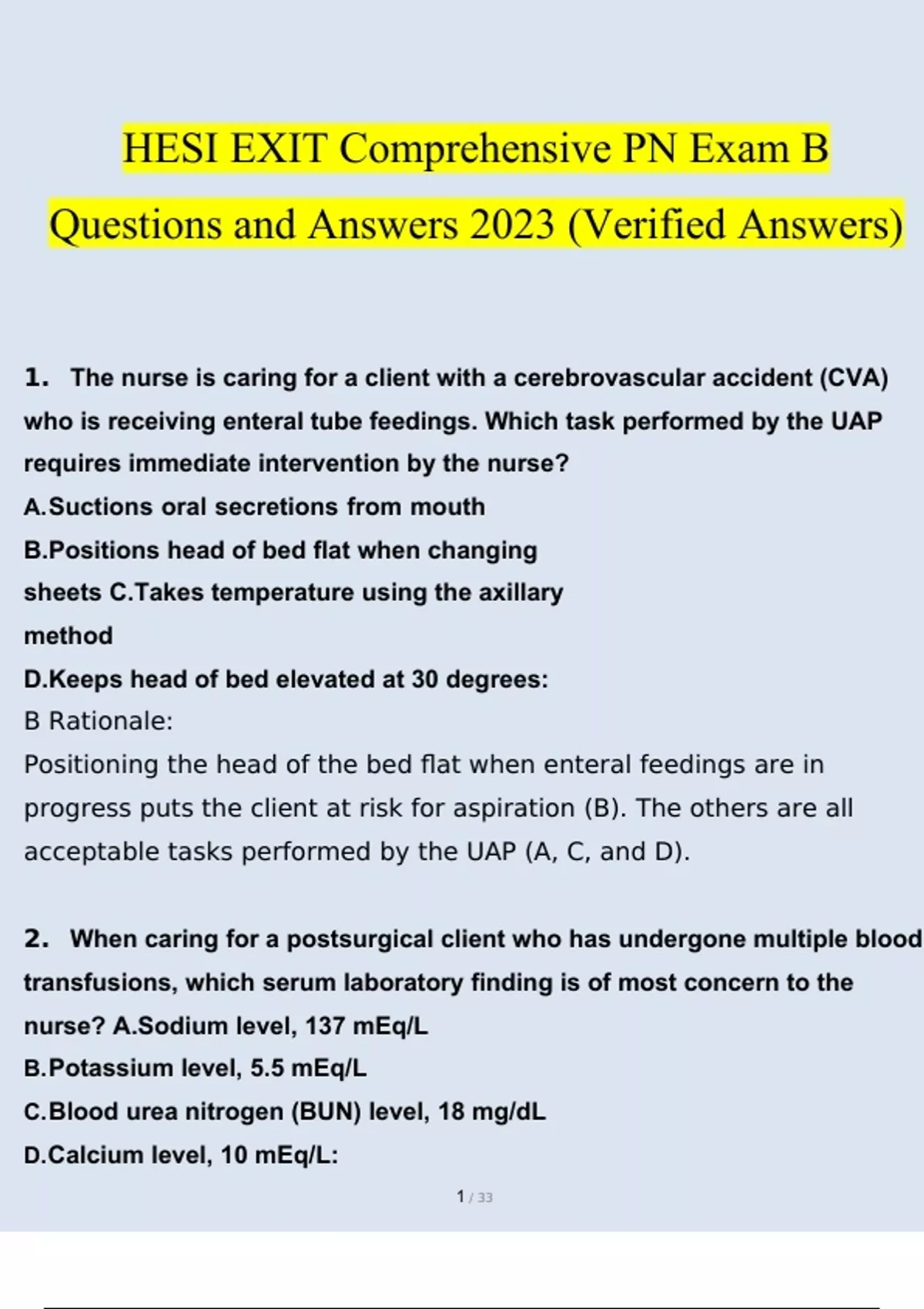 HESI EXIT Comprehensive PN Exam B Questions and Answers 2023 (Verified Answers)

1. The nurse is caring for a client with a cerebrovascular accident (CVA) who is receiving enteral tube feedings. Which task performed by the UAP requires immediate intervention by the nurse?
A.Suctions oral secretions from mouth
B.Positions head of bed flat when changing sheets C.Takes temperature using the axillary method
D.Keeps head of bed elevated at 30 degrees:
B Rationale:
Positioning the head of the bed flat when enteral feedings are in progress puts the client at risk for aspiration (B). The others are all acceptable tasks performed by the UAP (A, C, and D).

2. When caring for a postsurgical client who has undergone multiple blood transfusions, which serum laboratory finding is of most concern to the nurse? A.Sodium level, 137 mEq/L
B.Potassium level, 5.5 mEq/L
C.Blood urea nitrogen (BUN) level, 18 mg/dL
D.Calcium level, 10 mEq/L:

1 / 33